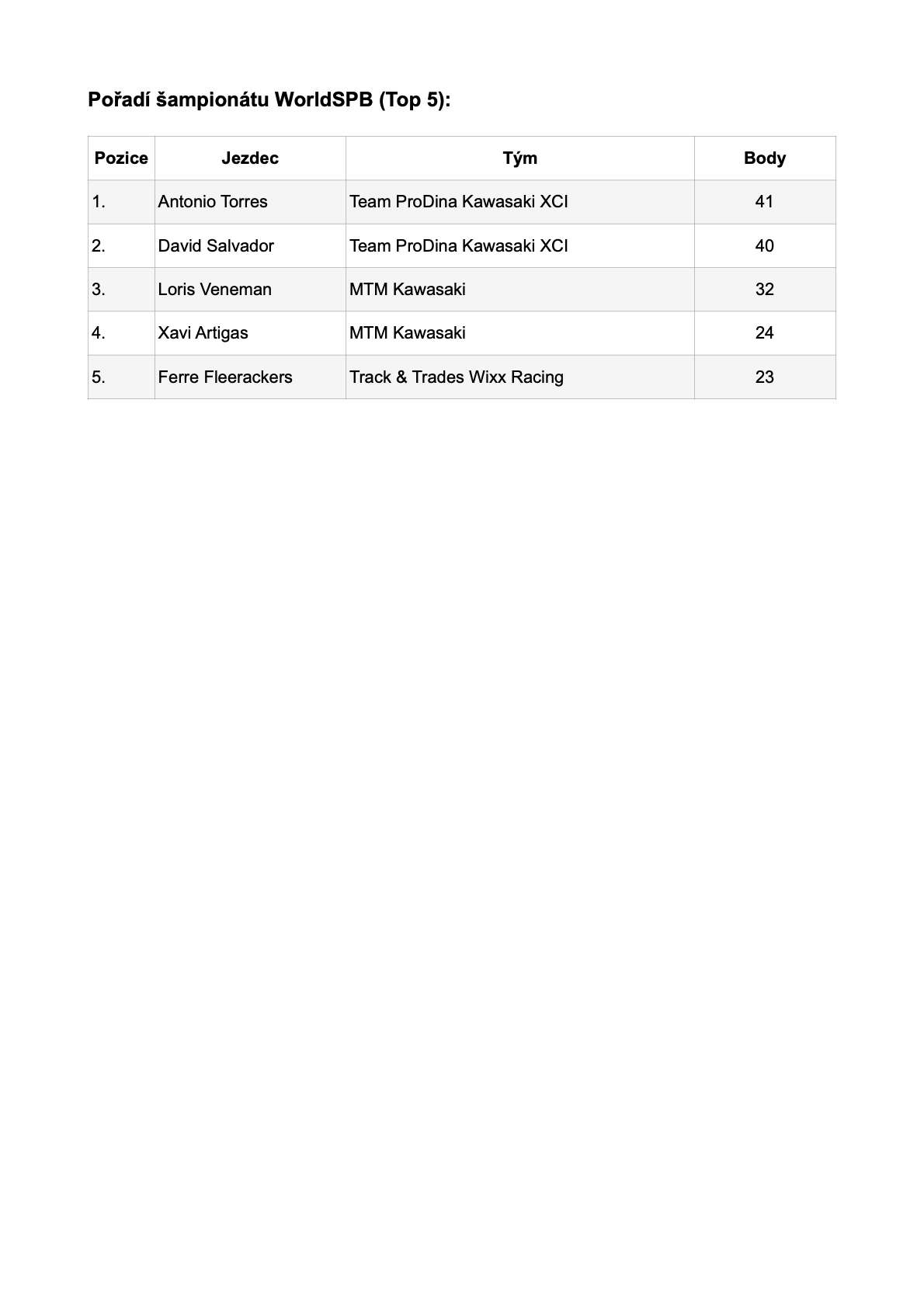 Pořadí šampionátu WorldSPB (Top 5):

| Pozice | Jezdec | Tým | Body |
|---|---|---|---|
| 1. | Antonio Torres | Team ProDina Kawasaki XCI | 41 |
| 2. | David Salvador | Team ProDina Kawasaki XCI | 40 |
| 3. | Loris Veneman | MTM Kawasaki | 32 |
| 4. | Xavi Artigas | MTM Kawasaki | 24 |
| 5. | Ferre Fleerackers | Track & Trades Wixx Racing | 23 |